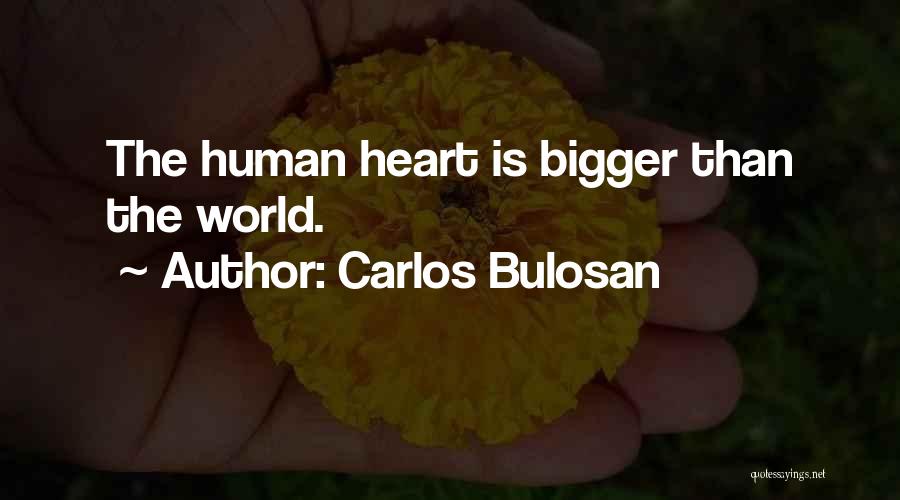 The human heart is bigger than the world.

~ Author: Carlos Bulosan

quotessayings.net